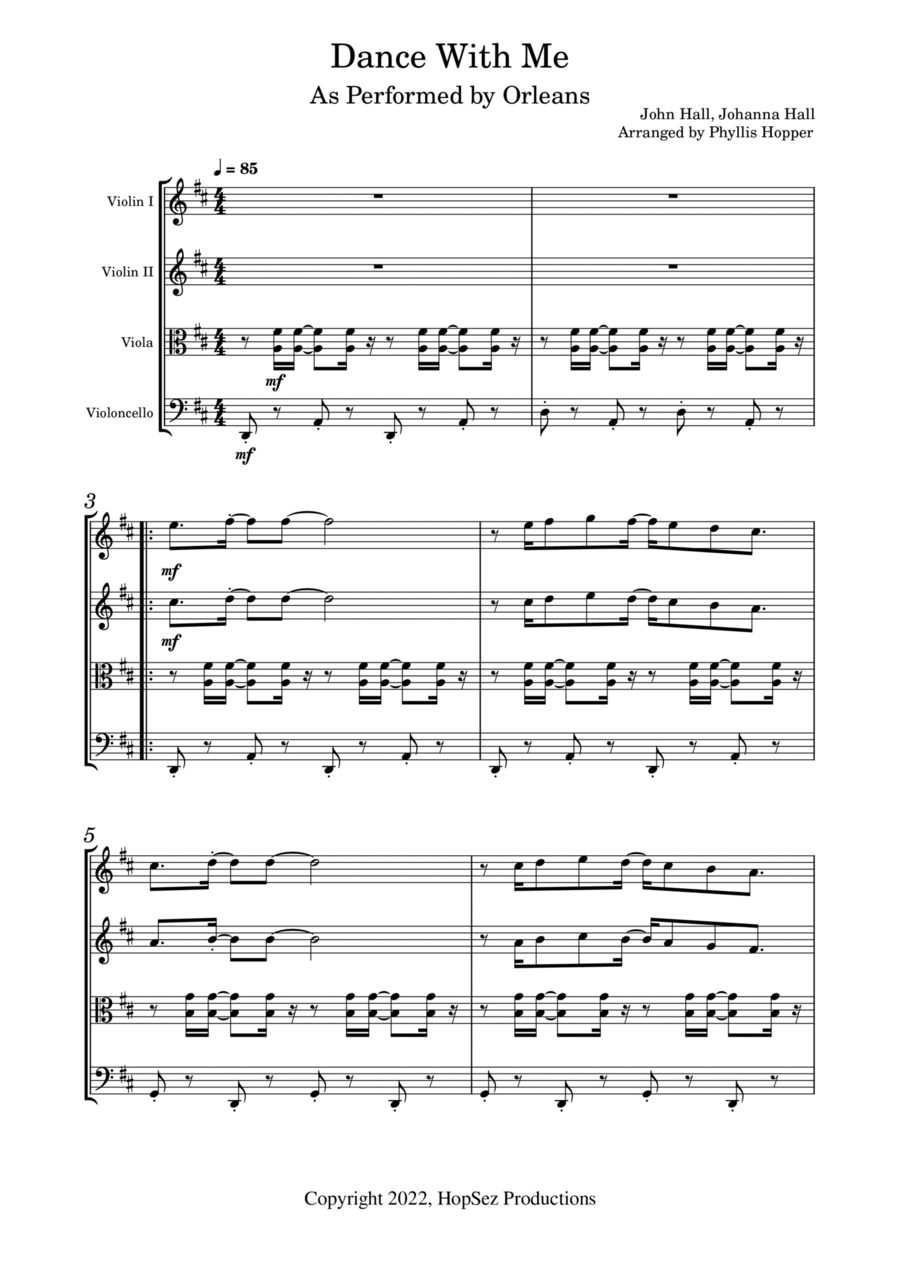 Dance With Me

As Performed by Orleans

John Hall, Johanna Hall
Arranged by Phyllis Hopper

♩ = 85

Violin I

Violin II

Viola

Violoncello

mf

mf

3

mf

mf

5

Copyright 2022, HopSez Productions